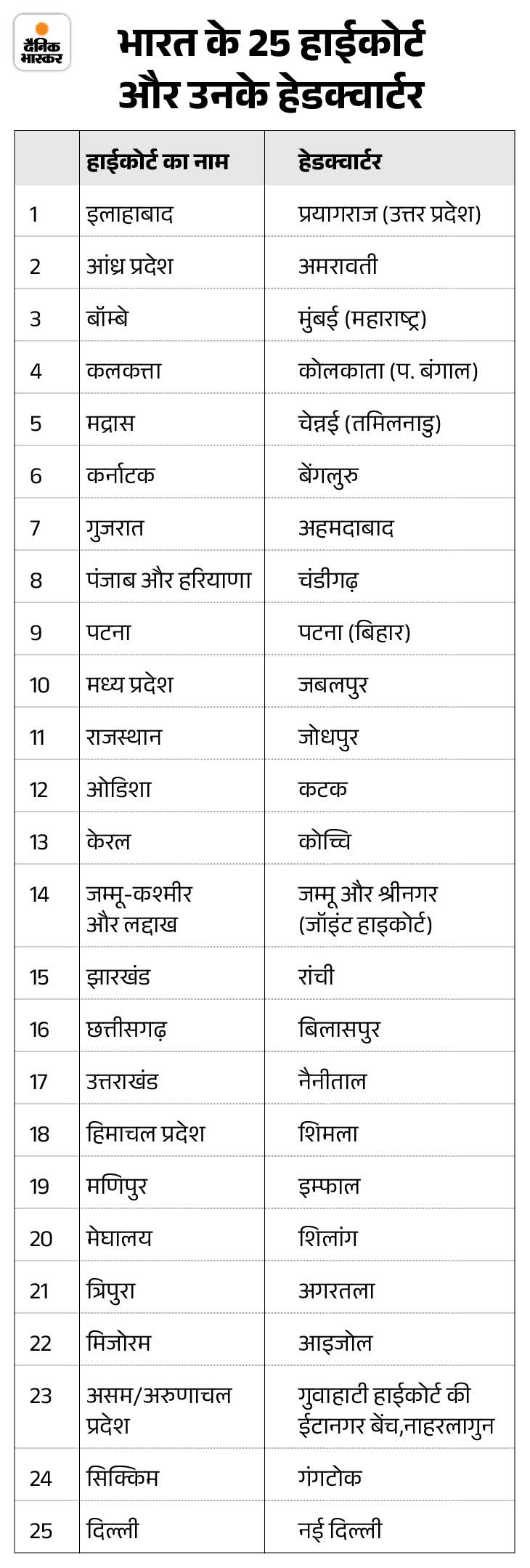 दैनिक भास्कर

भारत के 25 हाईकोर्ट और उनके हेडक्वार्टर

| | हाईकोर्ट का नाम | हेडक्वार्टर |
|---|---|---|
| 1 | इलाहाबाद | प्रयागराज (उत्तर प्रदेश) |
| 2 | आंध्र प्रदेश | अमरावती |
| 3 | बॉम्बे | मुंबई (महाराष्ट्र) |
| 4 | कलकत्ता | कोलकाता (प. बंगाल) |
| 5 | मद्रास | चेन्नई (तमिलनाडु) |
| 6 | कर्नाटक | बेंगलुरु |
| 7 | गुजरात | अहमदाबाद |
| 8 | पंजाब और हरियाणा | चंडीगढ़ |
| 9 | पटना | पटना (बिहार) |
| 10 | मध्य प्रदेश | जबलपुर |
| 11 | राजस्थान | जोधपुर |
| 12 | ओडिशा | कटक |
| 13 | केरल | कोच्चि |
| 14 | जम्मू-कश्मीर और लद्दाख | जम्मू और श्रीनगर (जॉइंट हाइकोर्ट) |
| 15 | झारखंड | रांची |
| 16 | छत्तीसगढ़ | बिलासपुर |
| 17 | उत्तराखंड | नैनीताल |
| 18 | हिमाचल प्रदेश | शिमला |
| 19 | मणिपुर | इम्फाल |
| 20 | मेघालय | शिलांग |
| 21 | त्रिपुरा | अगरतला |
| 22 | मिजोरम | आइजोल |
| 23 | असम/अरुणाचल प्रदेश | गुवाहाटी हाईकोर्ट की ईटानगर बेंच,नाहरलागुन |
| 24 | सिक्किम | गंगटोक |
| 25 | दिल्ली | नई दिल्ली |